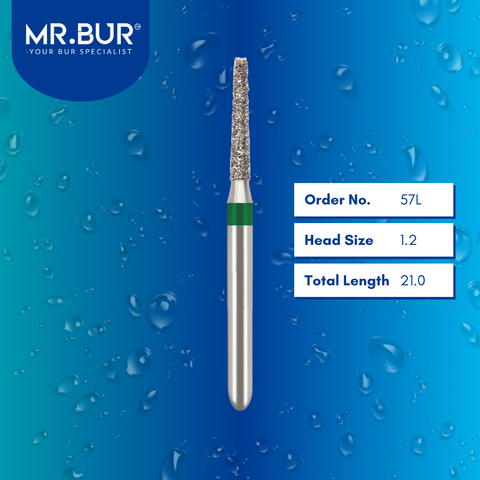 MR.BUR®
-YOUR BUR SPECIALIST

| Order No. | 57L |
|---|---|
| Head Size | 1.2 |
| Total Length | 21.0 |